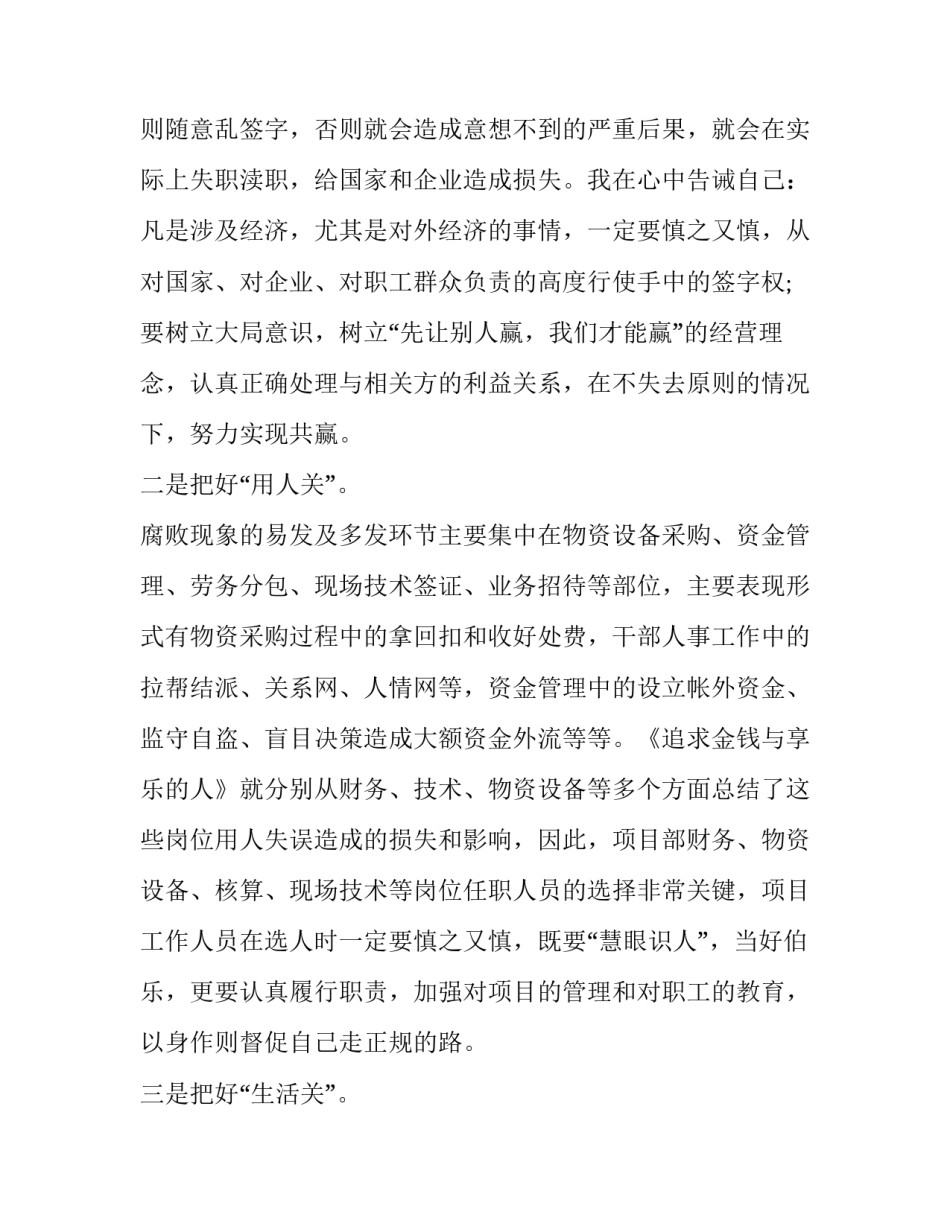 则随意乱签字，否则就会造成意想不到的严重后果，就会在实际上失职渎职，给国家和企业造成损失。我在心中告诫自己：凡是涉及经济，尤其是对外经济的事情，一定要慎之又慎，从对国家、对企业、对职工群众负责的高度行使手中的签字权;要树立大局意识，树立“先让别人赢，我们才能赢”的经营理念，认真正确处理与相关方的利益关系，在不失去原则的情况下，努力实现共赢。

二是把好“用人关”。

腐败现象的易发及多发环节主要集中在物资设备采购、资金管理、劳务分包、现场技术签证、业务招待等部位，主要表现形式有物资采购过程中的拿回扣和收好处费，干部人事工作中的拉帮结派、关系网、人情网等，资金管理中的设立帐外资金、监守自盗、盲目决策造成大额资金外流等等。《追求金钱与享乐的人》就分别从财务、技术、物资设备等多个方面总结了这些岗位用人失误造成的损失和影响，因此，项目部财务、物资设备、核算、现场技术等岗位任职人员的选择非常关键，项目工作人员在选人时一定要慎之又慎，既要“慧眼识人”，当好伯乐，更要认真履行职责，加强对项目的管理和对职工的教育，以身作则督促自己走正规的路。

三是把好“生活关”。